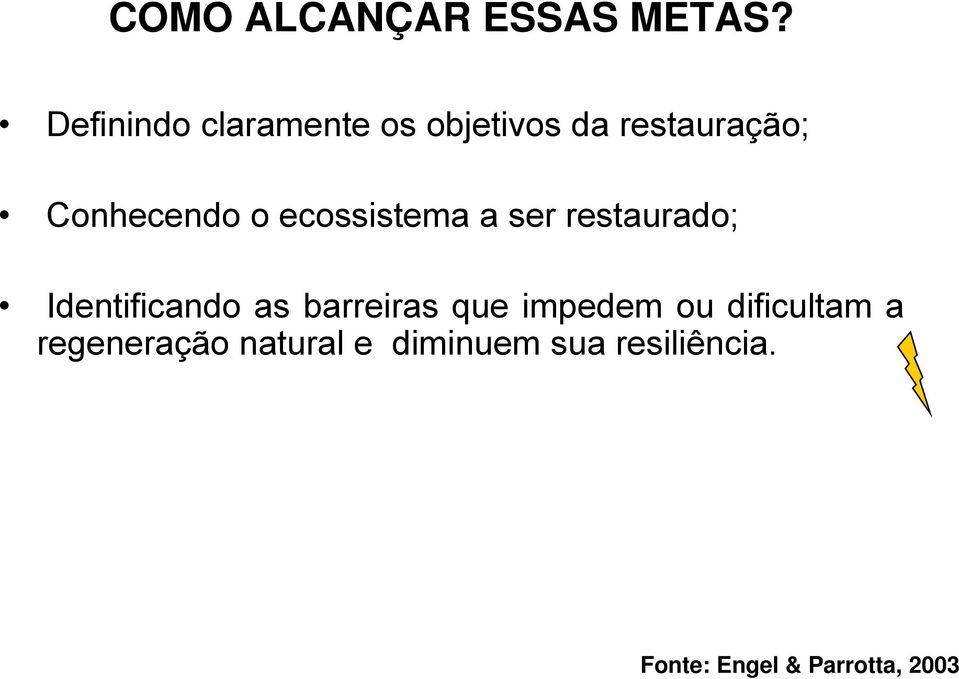 COMO ALCANÇAR ESSAS METAS?

• Definindo claramente os objetivos da restauração;

• Conhecendo o ecossistema a ser restaurado;

• Identificando as barreiras que impedem ou dificultam a regeneração natural e diminuem sua resiliência.

Fonte: Engel & Parrotta, 2003